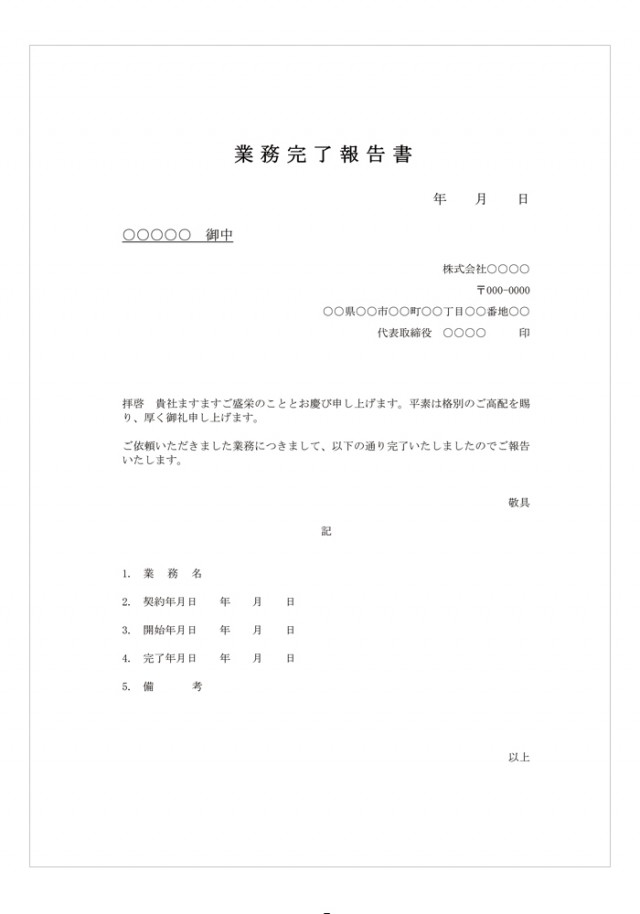 業務完了報告書

年　月　日

○○○○○　御中

株式会社○○○○

〒000-0000

○○県○○市○○町○○丁目○○番地○○

代表取締役　○○○○　　印

拝啓　貴社ますますご盛栄のこととお慶び申し上げます。平素は格別のご高配を賜り、厚く御礼申し上げます。

ご依頼いただきました業務につきまして、以下の通り完了いたしましたのでご報告いたします。

敬具

記

1.　業　務　名

2.　契約年月日　　年　　月　　日

3.　開始年月日　　年　　月　　日

4.　完了年月日　　年　　月　　日

5.　備　　考

以上